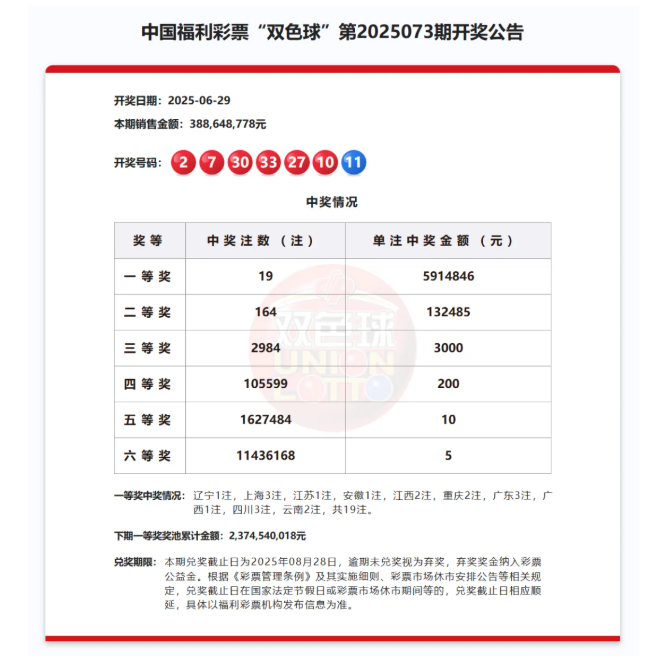 中国福利彩票“双色球”第2025073期开奖公告

开奖日期：2025-06-29

本期销售金额：388,648,778元

开奖号码：2 7 30 33 27 10 11

中奖情况

| 奖等 | 中奖注数（注） | 单注中奖金额（元） |
|---|---|---|
| 一等奖 | 19 | 5914846 |
| 二等奖 | 164 | 132485 |
| 三等奖 | 2984 | 3000 |
| 四等奖 | 105599 | 200 |
| 五等奖 | 1627484 | 10 |
| 六等奖 | 11436168 | 5 |

双色球 UNION LOTTO

一等奖中奖情况：辽宁1注，上海3注，江苏1注，安徽1注，江西2注，重庆2注，广东3注，广西1注，四川3注，云南2注，共19注。

下期一等奖奖池累计金额：2,374,540,018元

兑奖期限：本期兑奖截止日为2025年08月28日，逾期未兑奖视为弃奖，弃奖奖金纳入彩票公益金。根据《彩票管理条例》及其实施细则、彩票市场休市安排公告等相关规定，兑奖截止日在国家法定节假日或彩票市场休市期间等的，兑奖截止日相应顺延，具体以福利彩票机构发布信息为准。